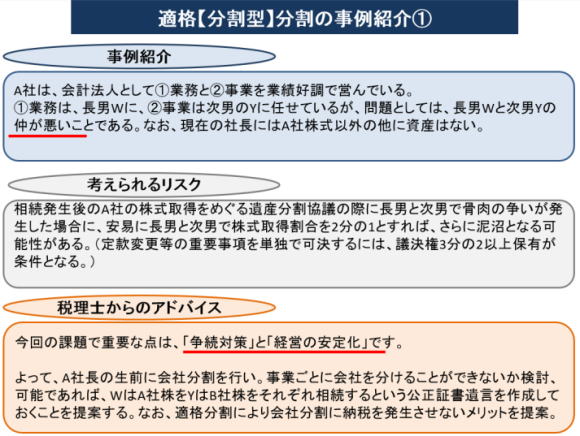 適格【分割型】分割の事例紹介①

事例紹介

A社は、会計法人として①業務と②事業を業績好調で営んでいる。
①業務は、長男Wに、②事業は次男のYに任せているが、問題としては、長男Wと次男Yの仲が悪いことである。なお、現在の社長にはA社株式以外の他に資産はない。

考えられるリスク

相続発生後のA社の株式取得をめぐる遺産分割協議の際に長男と次男で骨肉の争いが発生した場合に、安易に長男と次男で株式取得割合を2分の1とすれば、さらに泥沼となる可能性がある。（定款変更等の重要事項を単独で可決するには、議決権3分の2以上保有が条件となる。）

税理士からのアドバイス

今回の課題で重要な点は、「争続対策」と「経営の安定化」です。

よって、A社長の生前に会社分割を行い。事業ごとに会社を分けることができないか検討、可能であれば、WはA社株をYはB社株をそれぞれ相続するという公正証書遺言を作成しておくことを提案する。なお、適格分割により会社分割に納税を発生させないメリットを提案。